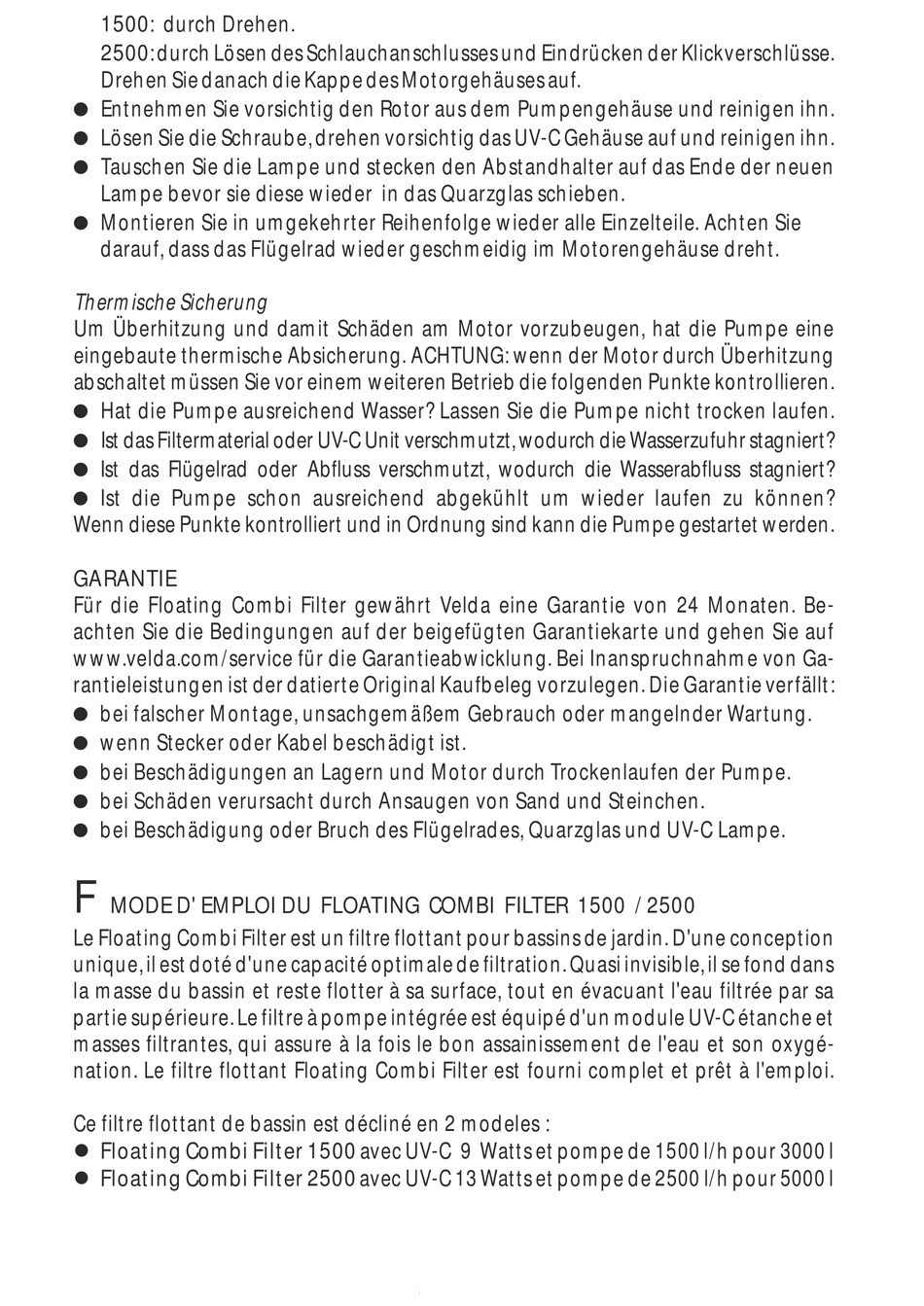 1500: durch Drehen.
2500: durch Lösen des Schlauchanschlusses und Eindrücken der Klickverschlüsse. Drehen Sie danach die Kappe des Motorgehäuses auf.
● Entnehmen Sie vorsichtig den Rotor aus dem Pumpengehäuse und reinigen ihn.
● Lösen Sie die Schraube, drehen vorsichtig das UV-C Gehäuse auf und reinigen ihn.
● Tauschen Sie die Lampe und stecken den Abstandhalter auf das Ende der neuen Lampe bevor sie diese wieder in das Quarzglas schieben.
● Montieren Sie in umgekehrter Reihenfolge wieder alle Einzelteile. Achten Sie darauf, dass das Flügelrad wieder geschmeidig im Motorengehäuse dreht.

Thermische Sicherung
Um Überhitzung und damit Schäden am Motor vorzubeugen, hat die Pumpe eine eingebaute thermische Absicherung. ACHTUNG: wenn der Motor durch Überhitzung abschaltet müssen Sie vor einem weiteren Betrieb die folgenden Punkte kontrollieren.
● Hat die Pumpe ausreichend Wasser? Lassen Sie die Pumpe nicht trocken laufen.
● Ist das Filtermaterial oder UV-C Unit verschmutzt, wodurch die Wasserzufuhr stagniert?
● Ist das Flügelrad oder Abfluss verschmutzt, wodurch die Wasserabfluss stagniert?
● Ist die Pumpe schon ausreichend abgekühlt um wieder laufen zu können? Wenn diese Punkte kontrolliert und in Ordnung sind kann die Pumpe gestartet werden.

GARANTIE
Für die Floating Combi Filter gewährt Velda eine Garantie von 24 Monaten. Beachten Sie die Bedingungen auf der beigefügten Garantiekarte und gehen Sie auf www.velda.com/service für die Garantieabwicklung. Bei Inanspruchnahme von Garantieleistungen ist der datierte Original Kaufbeleg vorzulegen. Die Garantie verfällt:
● bei falscher Montage, unsachgemäßem Gebrauch oder mangelnder Wartung.
● wenn Stecker oder Kabel beschädigt ist.
● bei Beschädigungen an Lagern und Motor durch Trockenlaufen der Pumpe.
● bei Schäden verursacht durch Ansaugen von Sand und Steinchen.
● bei Beschädigung oder Bruch des Flügelrades, Quarzglas und UV-C Lampe.

F MODE D' EMPLOI DU FLOATING COMBI FILTER 1500 / 2500
Le Floating Combi Filter est un filtre flottant pour bassins de jardin. D'une conception unique, il est doté d'une capacité optimale de filtration. Quasi invisible, il se fond dans la masse du bassin et reste flotter à sa surface, tout en évacuant l'eau filtrée par sa partie supérieure. Le filtre à pompe intégrée est équipé d'un module UV-C étanche et masses filtrantes, qui assure à la fois le bon assainissement de l'eau et son oxygénation. Le filtre flottant Floating Combi Filter est fourni complet et prêt à l'emploi.

Ce filtre flottant de bassin est décliné en 2 modeles :
● Floating Combi Filter 1500 avec UV-C 9 Watts et pompe de 1500 l/h pour 3000 l
● Floating Combi Filter 2500 avec UV-C 13 Watts et pompe de 2500 l/h pour 5000 l